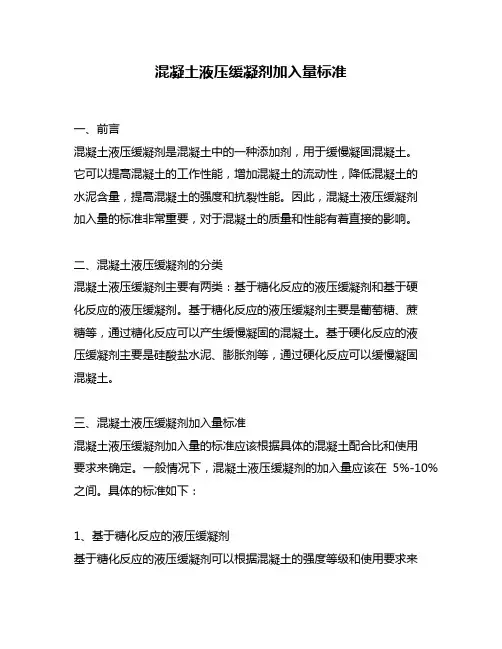 混凝土液压缓凝剂加入量标准

一、前言
混凝土液压缓凝剂是混凝土中的一种添加剂，用于缓慢凝固混凝土。它可以提高混凝土的工作性能，增加混凝土的流动性，降低混凝土的水泥含量，提高混凝土的强度和抗裂性能。因此，混凝土液压缓凝剂加入量的标准非常重要，对于混凝土的质量和性能有着直接的影响。

二、混凝土液压缓凝剂的分类
混凝土液压缓凝剂主要有两类：基于糖化反应的液压缓凝剂和基于硬化反应的液压缓凝剂。基于糖化反应的液压缓凝剂主要是葡萄糖、蔗糖等，通过糖化反应可以产生缓慢凝固的混凝土。基于硬化反应的液压缓凝剂主要是硅酸盐水泥、膨胀剂等，通过硬化反应可以缓慢凝固混凝土。

三、混凝土液压缓凝剂加入量标准
混凝土液压缓凝剂加入量的标准应该根据具体的混凝土配合比和使用要求来确定。一般情况下，混凝土液压缓凝剂的加入量应该在 5%-10% 之间。具体的标准如下：

1、基于糖化反应的液压缓凝剂
基于糖化反应的液压缓凝剂可以根据混凝土的强度等级和使用要求来